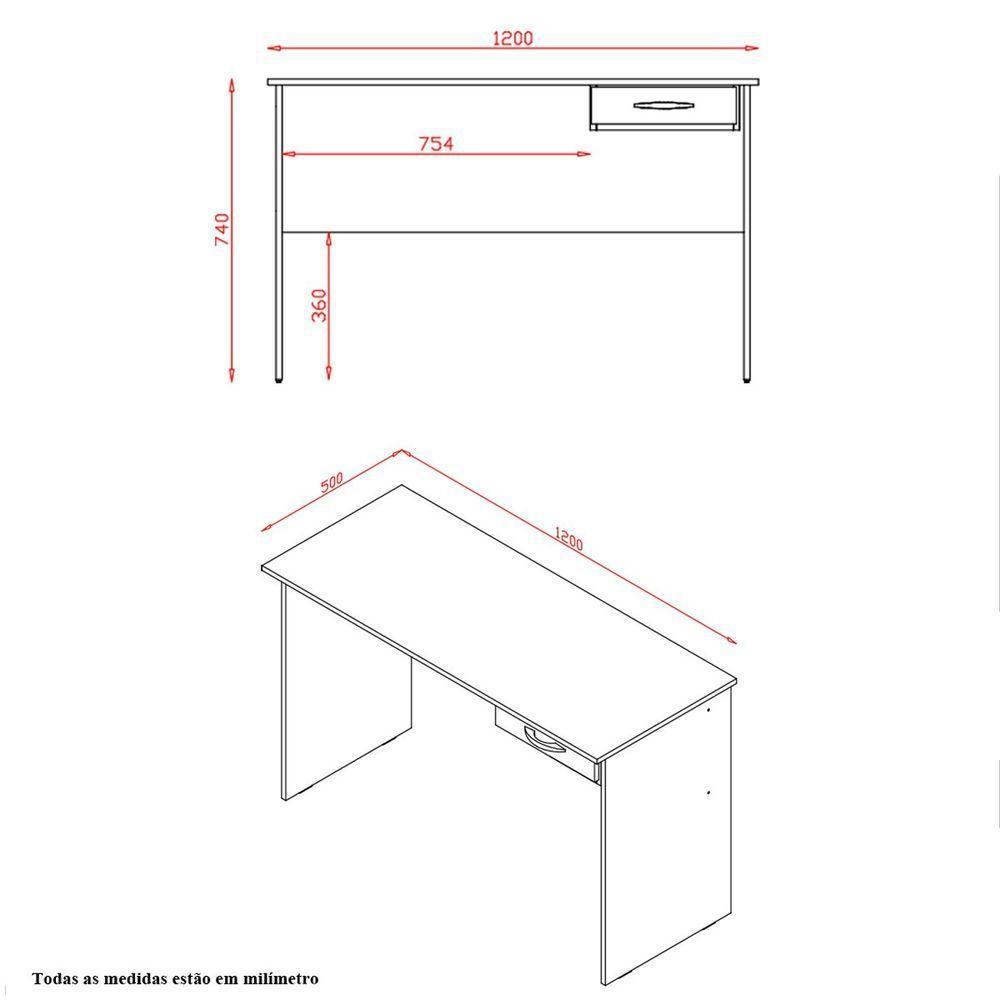 1200

754

740

360

500

1200

Todas as medidas estão em milímetro